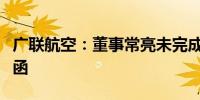 广联航空：董事常亮未完成
函